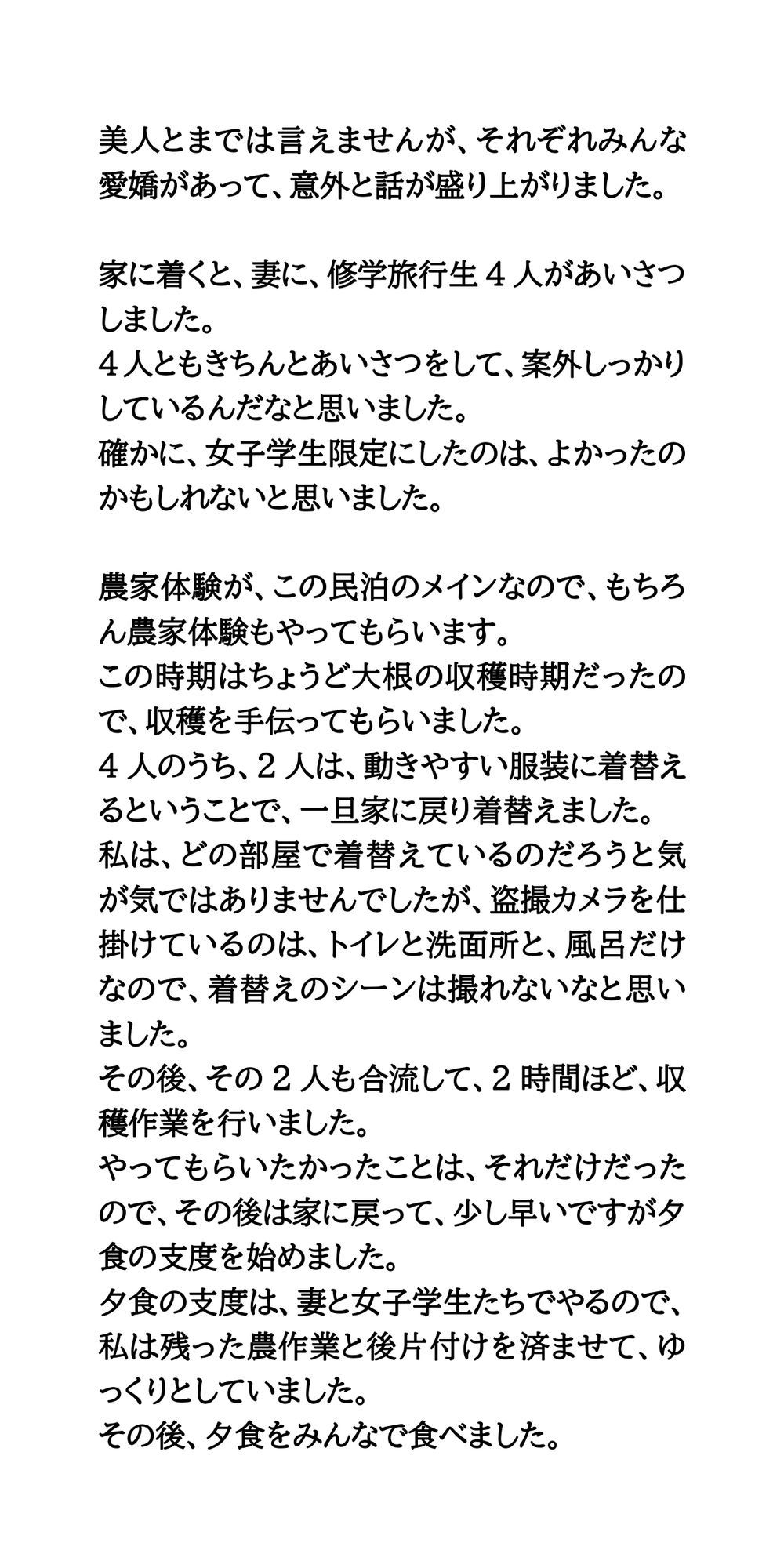 美人とまでは言えませんが、それぞれみんな愛嬌があって、意外と話が盛り上がりました。

家に着くと、妻に、修学旅行生４人があいさつしました。
４人ともきちんとあいさつをして、案外しっかりしているんだなと思いました。
確かに、女子学生限定にしたのは、よかったのかもしれないと思いました。

農家体験が、この民泊のメインなので、もちろん農家体験もやってもらいます。
この時期はちょうど大根の収穫時期だったので、収穫を手伝ってもらいました。
４人のうち、２人は、動きやすい服装に着替えるということで、一旦家に戻り着替えました。
私は、どの部屋で着替えているのだろうと気が気ではありませんでしたが、盗撮カメラを仕掛けているのは、トイレと洗面所と、風呂だけなので、着替えのシーンは撮れないなと思いました。
その後、その２人も合流して、２時間ほど、収穫作業を行いました。
やってもらいたかったことは、それだけだったので、その後は家に戻って、少し早いですが夕食の支度を始めました。
夕食の支度は、妻と女子学生たちでやるので、私は残った農作業と後片付けを済ませて、ゆっくりとしていました。
その後、夕食をみんなで食べました。